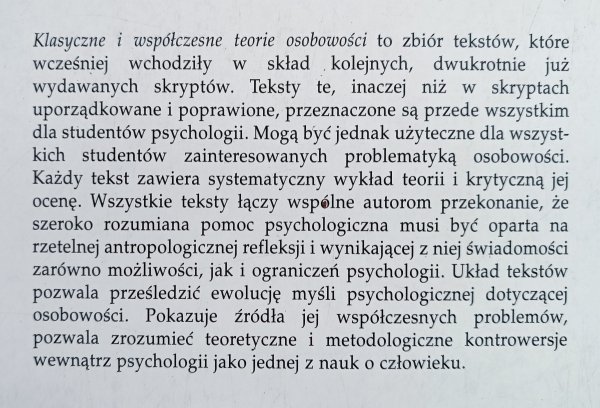 Klasyczne i współczesne teorie osobowości to zbiór tekstów, które wcześniej wchodziły w skład kolejnych, dwukrotnie już wydawanych skryptów. Teksty te, inaczej niż w skryptach uporządkowane i poprawione, przeznaczone są przede wszystkim dla studentów psychologii. Mogą być jednak użyteczne dla wszystkich studentów zainteresowanych problematyką osobowości. Każdy tekst zawiera systematyczny wykład teorii i krytyczną jej ocenę. Wszystkie teksty łączy wspólne autorom przekonanie, że szeroko rozumiana pomoc psychologiczna musi być oparta na rzetelnej antropologicznej refleksji i wynikającej z niej świadomości zarówno możliwości, jak i ograniczeń psychologii. Układ tekstów pozwala prześledzić ewolucję myśli psychologicznej dotyczącej osobowości. Pokazuje źródła jej współczesnych problemów, pozwala zrozumieć teoretyczne i metodologiczne kontrowersje wewnątrz psychologii jako jednej z nauk o człowieku.